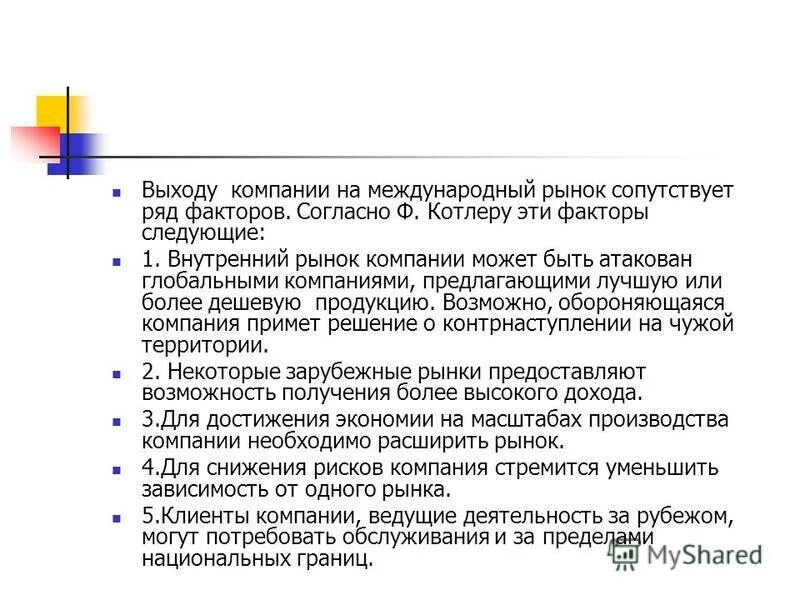 Выходу компании на международный рынок сопутствует ряд факторов. Согласно Ф. Котлеру эти факторы следующие:

1. Внутренний рынок компании может быть атакован глобальными компаниями, предлагающими лучшую или более дешевую продукцию. Возможно, обороняющаяся компания примет решение о контрнаступлении на чужой территории.

2. Некоторые зарубежные рынки предоставляют возможность получения более высокого дохода.

3.Для достижения экономии на масштабах производства компании необходимо расширить рынок.

4.Для снижения рисков компания стремится уменьшить зависимость от одного рынка.

5.Клиенты компании, ведущие деятельность за рубежом, могут потребовать обслуживания и за пределами национальных границ.

MyShared